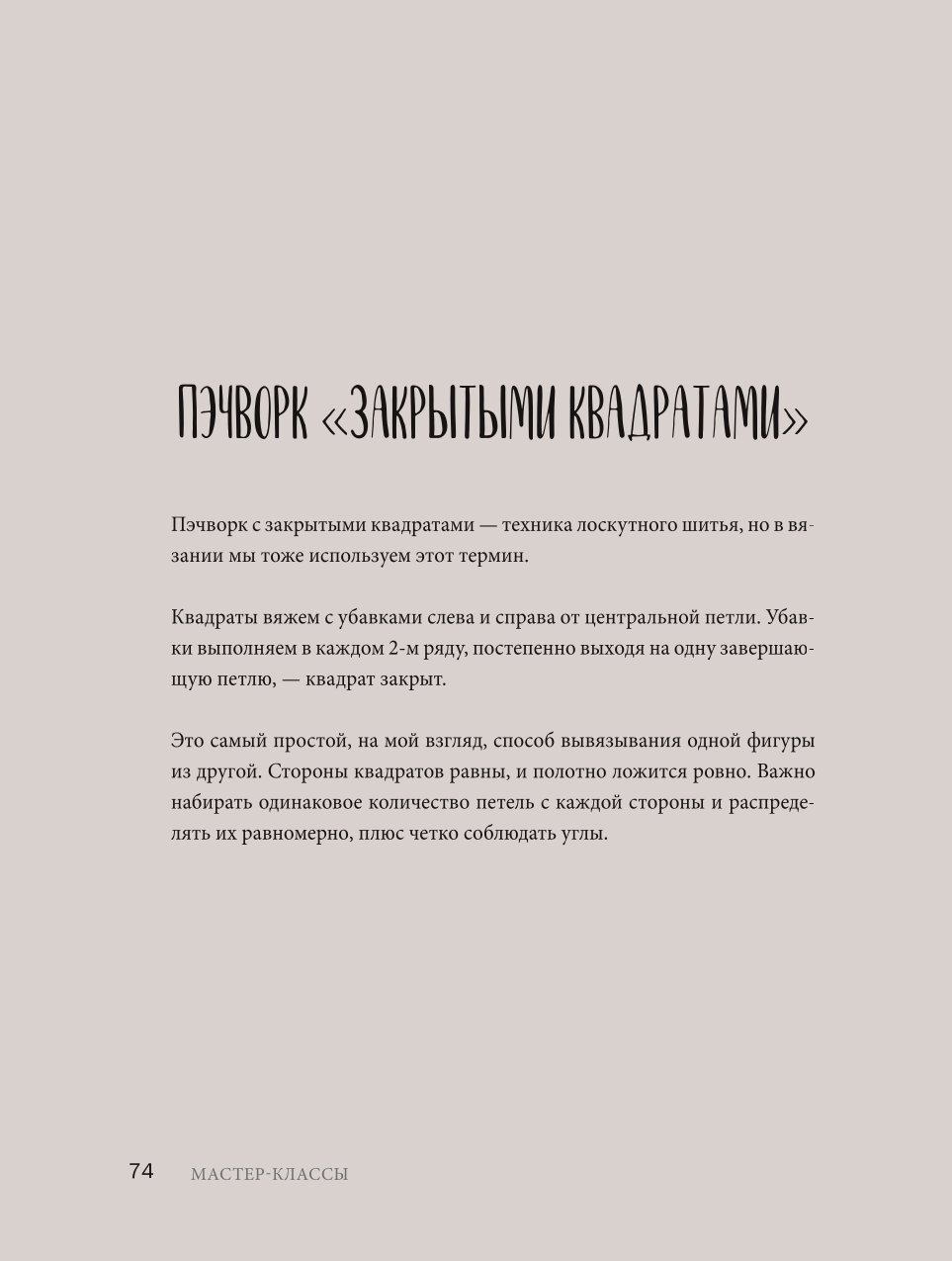 ПЭЧВОРК «ЗАКРЫТЫМИ КВАДРАТАМИ»

Пэчворк с закрытыми квадратами — техника лоскутного шитья, но в вязании мы тоже используем этот термин.

Квадраты вяжем с убавками слева и справа от центральной петли. Убавки выполняем в каждом 2-м ряду, постепенно выходя на одну завершающую петлю, — квадрат закрыт.

Это самый простой, на мой взгляд, способ вывязывания одной фигуры из другой. Стороны квадратов равны, и полотно ложится ровно. Важно набирать одинаковое количество петель с каждой стороны и распределять их равномерно, плюс четко соблюдать углы.

74 МАСТЕР-КЛАССЫ